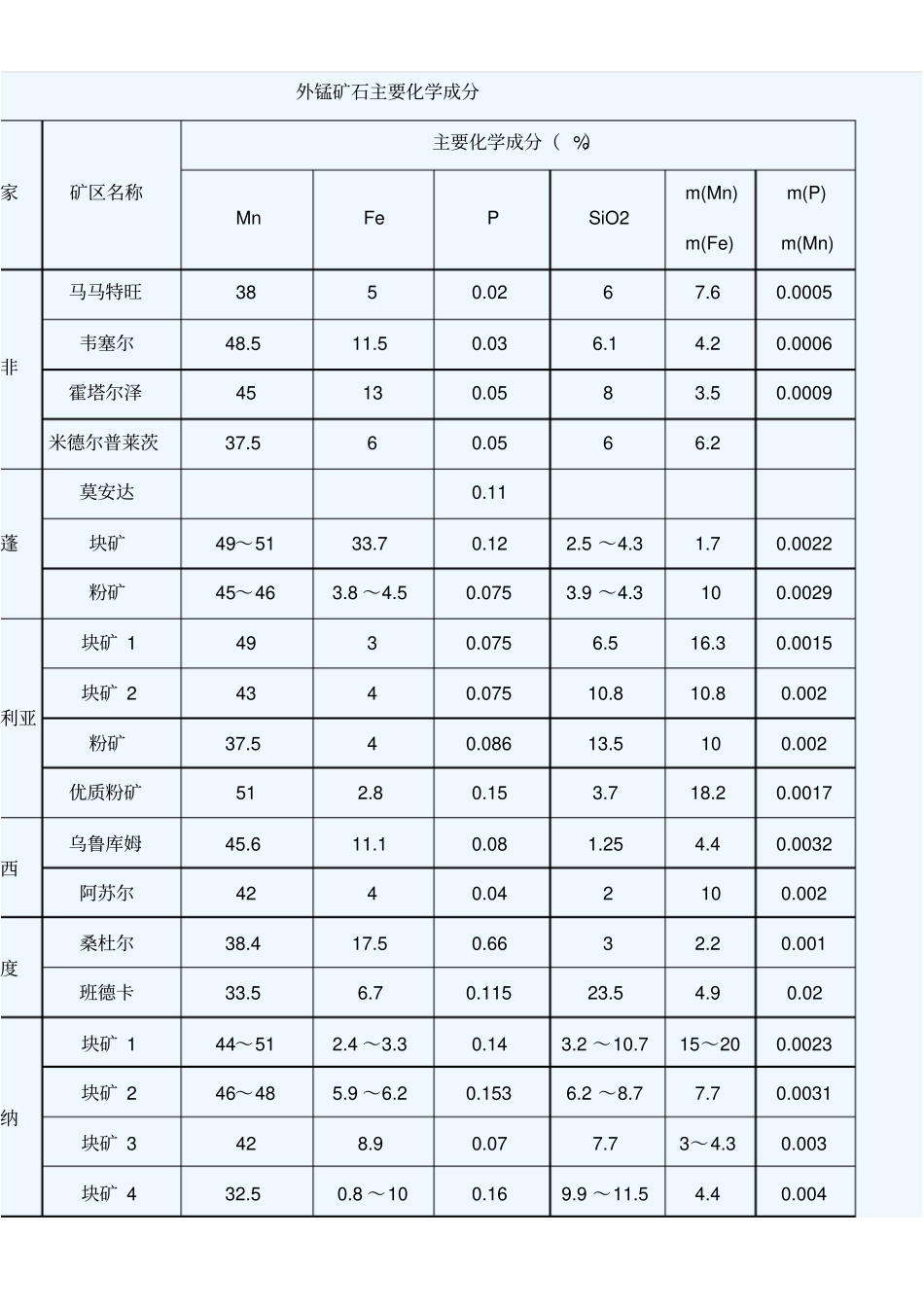 外锰矿石主要化学成分

| 家 | 矿区名称 | 主要化学成分（ %） | | | | | |
|---|---|---|---|---|---|---|---|
| | | Mn | Fe | P | SiO2 | m(Mn) m(Fe) | m(P) m(Mn) |
| 非 | 马马特旺 | 38 | 5 | 0.02 | 6 | 7.6 | 0.0005 |
| | 韦塞尔 | 48.5 | 11.5 | 0.03 | 6.1 | 4.2 | 0.0006 |
| | 霍塔尔泽 | 45 | 13 | 0.05 | 8 | 3.5 | 0.0009 |
| | 米德尔普莱茨 | 37.5 | 6 | 0.05 | 6 | 6.2 | |
| 蓬 | 莫安达 | | | 0.11 | | | |
| | 块矿 | 49～51 | 33.7 | 0.12 | 2.5 ～4.3 | 1.7 | 0.0022 |
| | 粉矿 | 45～46 | 3.8 ～4.5 | 0.075 | 3.9 ～4.3 | 10 | 0.0029 |
| 利亚 | 块矿 1 | 49 | 3 | 0.075 | 6.5 | 16.3 | 0.0015 |
| | 块矿 2 | 43 | 4 | 0.075 | 10.8 | 10.8 | 0.002 |
| | 粉矿 | 37.5 | 4 | 0.086 | 13.5 | 10 | 0.002 |
| | 优质粉矿 | 51 | 2.8 | 0.15 | 3.7 | 18.2 | 0.0017 |
| 西 | 乌鲁库姆 | 45.6 | 11.1 | 0.08 | 1.25 | 4.4 | 0.0032 |
| | 阿苏尔 | 42 | 4 | 0.04 | 2 | 10 | 0.002 |
| 度 | 桑杜尔 | 38.4 | 17.5 | 0.66 | 3 | 2.2 | 0.001 |
| | 班德卡 | 33.5 | 6.7 | 0.115 | 23.5 | 4.9 | 0.02 |
| 纳 | 块矿 1 | 44～51 | 2.4 ～3.3 | 0.14 | 3.2 ～10.7 | 15～20 | 0.0023 |
| | 块矿 2 | 46～48 | 5.9 ～6.2 | 0.153 | 6.2 ～8.7 | 7.7 | 0.0031 |
| | 块矿 3 | 42 | 8.9 | 0.07 | 7.7 | 3～4.3 | 0.003 |
| | 块矿 4 | 32.5 | 0.8 ～10 | 0.16 | 9.9 ～11.5 | 4.4 | 0.004 |